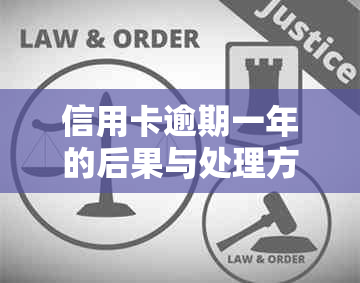 LAW & ORDER

Justice

信用卡逾期一年的后果与处理方

LAW & ORDER